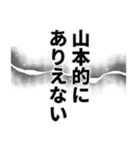 山本的に
ありえない